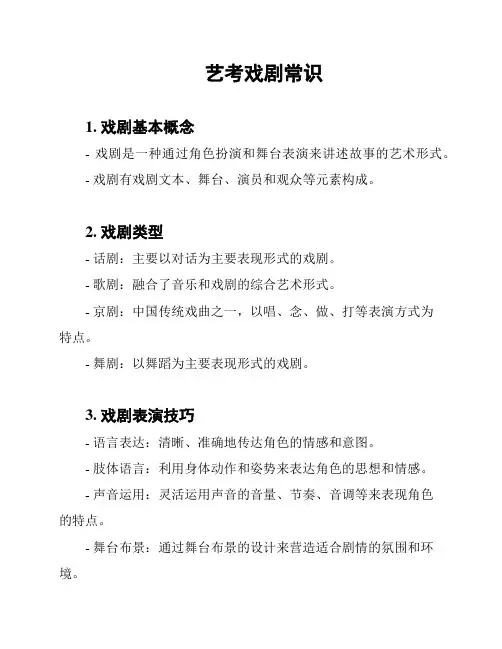 艺考戏剧常识

1. 戏剧基本概念

- 戏剧是一种通过角色扮演和舞台表演来讲述故事的艺术形式。

- 戏剧有戏剧文本、舞台、演员和观众等元素构成。

2. 戏剧类型

- 话剧：主要以对话为主要表现形式的戏剧。

- 歌剧：融合了音乐和戏剧的综合艺术形式。

- 京剧：中国传统戏曲之一，以唱、念、做、打等表演方式为特点。

- 舞剧：以舞蹈为主要表现形式的戏剧。

3. 戏剧表演技巧

- 语言表达：清晰、准确地传达角色的情感和意图。

- 肢体语言：利用身体动作和姿势来表达角色的思想和情感。

- 声音运用：灵活运用声音的音量、节奏、音调等来表现角色的特点。

- 舞台布景：通过舞台布景的设计来营造适合剧情的氛围和环境。